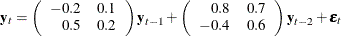 $\mathbf{y}_t = \begin{pmatrix} -0.2 & 0.1 \\ 0.5 & 0.2 \end{pmatrix} \mathbf{y}_{t-1} + \begin{pmatrix} 0.8 & 0.7 \\ -0.4 & 0.6 \end{pmatrix} \mathbf{y}_{t-2} + \boldsymbol{\varepsilon}_t$